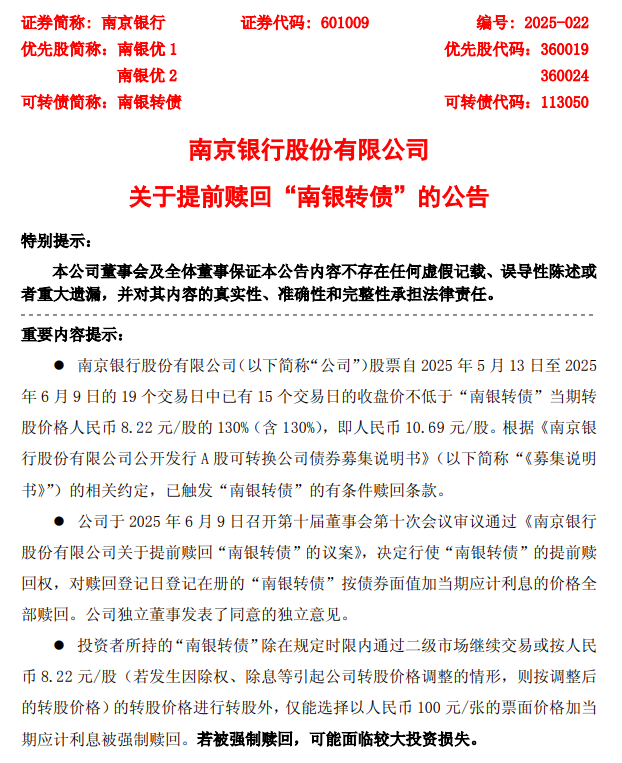 证券简称：南京银行　　证券代码：601009　　编号：2025-022
优先股简称：南银优 1　　优先股代码：360019
南银优 2　　360024
可转债简称：南银转债　　可转债代码：113050

南京银行股份有限公司
关于提前赎回“南银转债”的公告

特别提示：

本公司董事会及全体董事保证本公告内容不存在任何虚假记载、误导性陈述或者重大遗漏，并对其内容的真实性、准确性和完整性承担法律责任。

重要内容提示：

● 南京银行股份有限公司（以下简称“公司”）股票自 2025 年 5 月 13 日至 2025 年 6 月 9 日的 19 个交易日中已有 15 个交易日的收盘价不低于“南银转债”当期转股价格人民币 8.22 元/股的 130%（含 130%），即人民币 10.69 元/股。根据《南京银行股份有限公司公开发行 A 股可转换公司债券募集说明书》（以下简称“《募集说明书》”）的相关约定，已触发“南银转债”的有条件赎回条款。

● 公司于 2025 年 6 月 9 日召开第十届董事会第十次会议审议通过《南京银行股份有限公司关于提前赎回“南银转债”的议案》，决定行使“南银转债”的提前赎回权，对赎回登记日登记在册的“南银转债”按债券面值加当期应计利息的价格全部赎回。公司独立董事发表了同意的独立意见。

● 投资者所持的“南银转债”除在规定时限内通过二级市场继续交易或按人民币 8.22 元/股（若发生因除权、除息等引起公司转股价格调整的情形，则按调整后的转股价格）的转股价格进行转股外，仅能选择以人民币 100 元/张的票面价格加当期应计利息被强制赎回。若被强制赎回，可能面临较大投资损失。